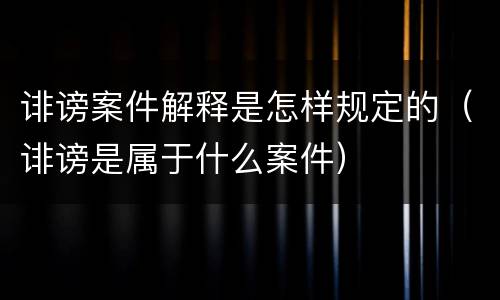 诽谤案件解释是怎样规定的（诽谤是属于什么案件）